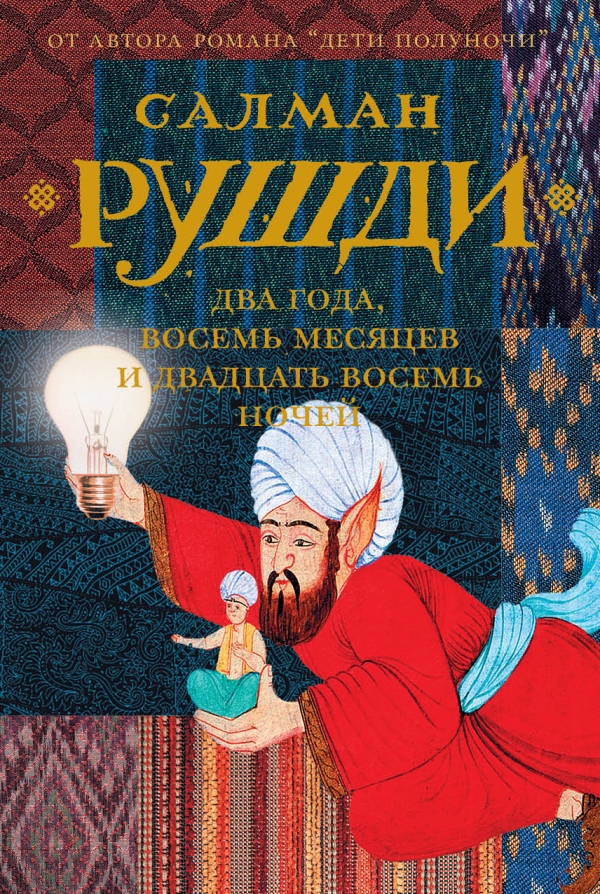 ОТ АВТОРА РОМАНА "ДЕТИ ПОЛУНОЧИ"

САЛМАН
РУШДИ

ДВА ГОДА,
ВОСЕМЬ МЕСЯЦЕВ
И ДВАДЦАТЬ ВОСЕМЬ
НОЧЕЙ